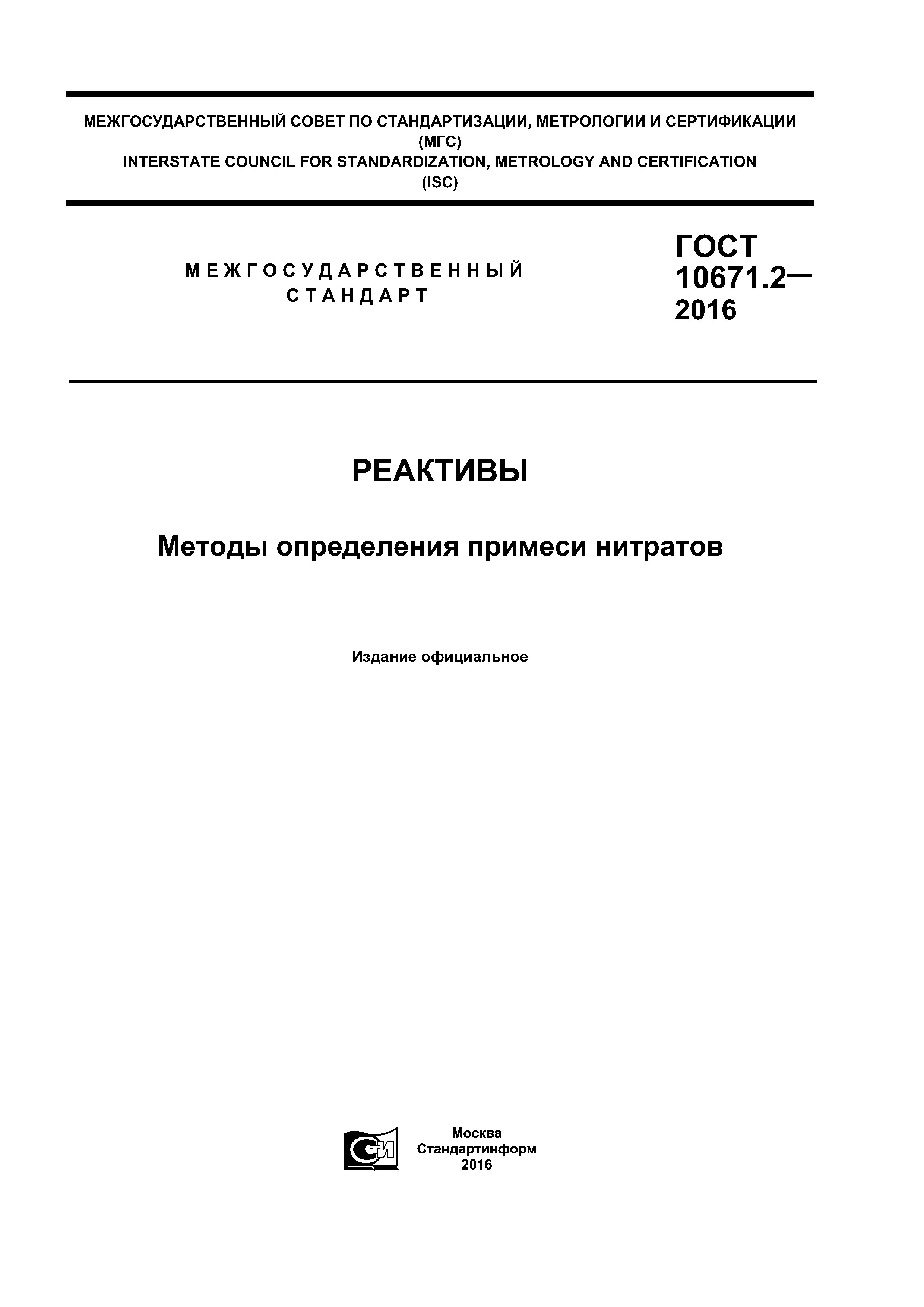 МЕЖГОСУДАРСТВЕННЫЙ СОВЕТ ПО СТАНДАРТИЗАЦИИ, МЕТРОЛОГИИ И СЕРТИФИКАЦИИ (МГС)
INTERSTATE COUNCIL FOR STANDARDIZATION, METROLOGY AND CERTIFICATION (ISC)

МЕЖГОСУДАРСТВЕННЫЙ СТАНДАРТ

ГОСТ 10671.2— 2016

РЕАКТИВЫ

Методы определения примеси нитратов

Издание официальное

СТИ

Москва
Стандартинформ
2016